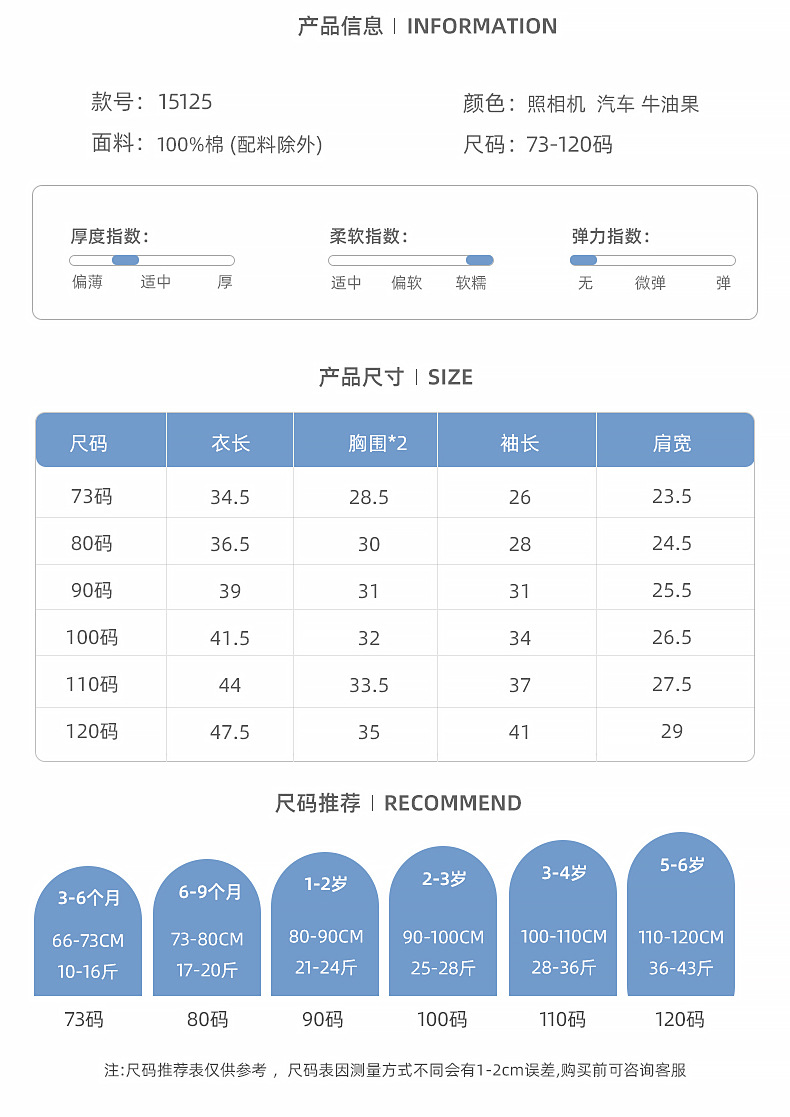 产品信息 | INFORMATION

款号：15125
面料：100%棉 (配料除外)

颜色：照相机 汽车 牛油果
尺码：73-120码

厚度指数：
偏薄 适中 厚

柔软指数：
适中 偏软 软糯

弹力指数：
无 微弹 弹

产品尺寸 | SIZE

| 尺码 | 衣长 | 胸围*2 | 袖长 | 肩宽 |
|---|---|---|---|---|
| 73码 | 34.5 | 28.5 | 26 | 23.5 |
| 80码 | 36.5 | 30 | 28 | 24.5 |
| 90码 | 39 | 31 | 31 | 25.5 |
| 100码 | 41.5 | 32 | 34 | 26.5 |
| 110码 | 44 | 33.5 | 37 | 27.5 |
| 120码 | 47.5 | 35 | 41 | 29 |

尺码推荐 | RECOMMEND

3-6个月
66-73CM
10-16斤
73码

6-9个月
73-80CM
17-20斤
80码

1-2岁
80-90CM
21-24斤
90码

2-3岁
90-100CM
25-28斤
100码

3-4岁
100-110CM
28-36斤
110码

5-6岁
110-120CM
36-43斤
120码

注:尺码推荐表仅供参考， 尺码表因测量方式不同会有1-2cm误差,购买前可咨询客服